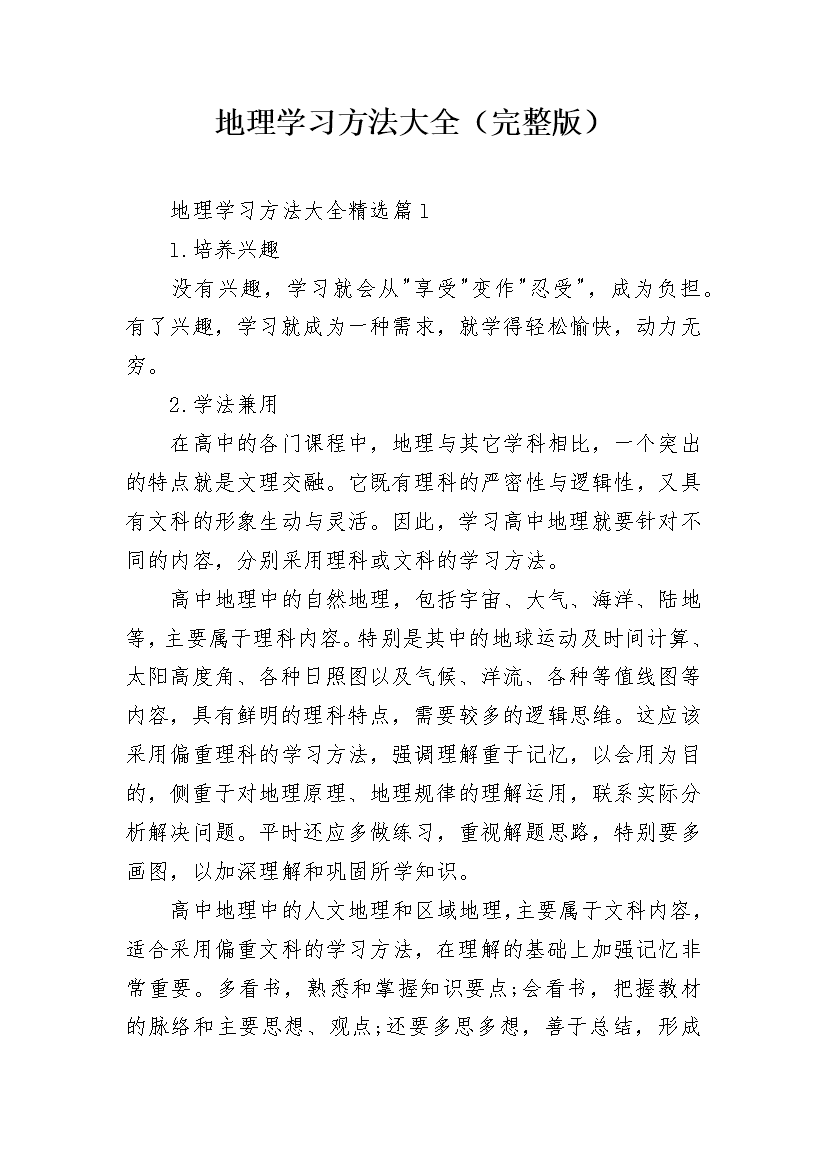 地理学习方法大全（完整版）

地理学习方法大全精选篇1

1.培养兴趣

没有兴趣，学习就会从"享受"变作"忍受"，成为负担。有了兴趣，学习就成为一种需求，就学得轻松愉快，动力无穷。

2.学法兼用

在高中的各门课程中，地理与其它学科相比，一个突出的特点就是文理交融。它既有理科的严密性与逻辑性，又具有文科的形象生动与灵活。因此，学习高中地理就要针对不同的内容，分别采用理科或文科的学习方法。

高中地理中的自然地理，包括宇宙、大气、海洋、陆地等，主要属于理科内容。特别是其中的地球运动及时间计算、太阳高度角、各种日照图以及气候、洋流、各种等值线图等内容，具有鲜明的理科特点，需要较多的逻辑思维。这应该采用偏重理科的学习方法，强调理解重于记忆，以会用为目的，侧重于对地理原理、地理规律的理解运用，联系实际分析解决问题。平时还应多做练习，重视解题思路，特别要多画图，以加深理解和巩固所学知识。

高中地理中的人文地理和区域地理，主要属于文科内容，适合采用偏重文科的学习方法，在理解的基础上加强记忆非常重要。多看书，熟悉和掌握知识要点;会看书，把握教材的脉络和主要思想、观点;还要多思多想，善于总结，形成